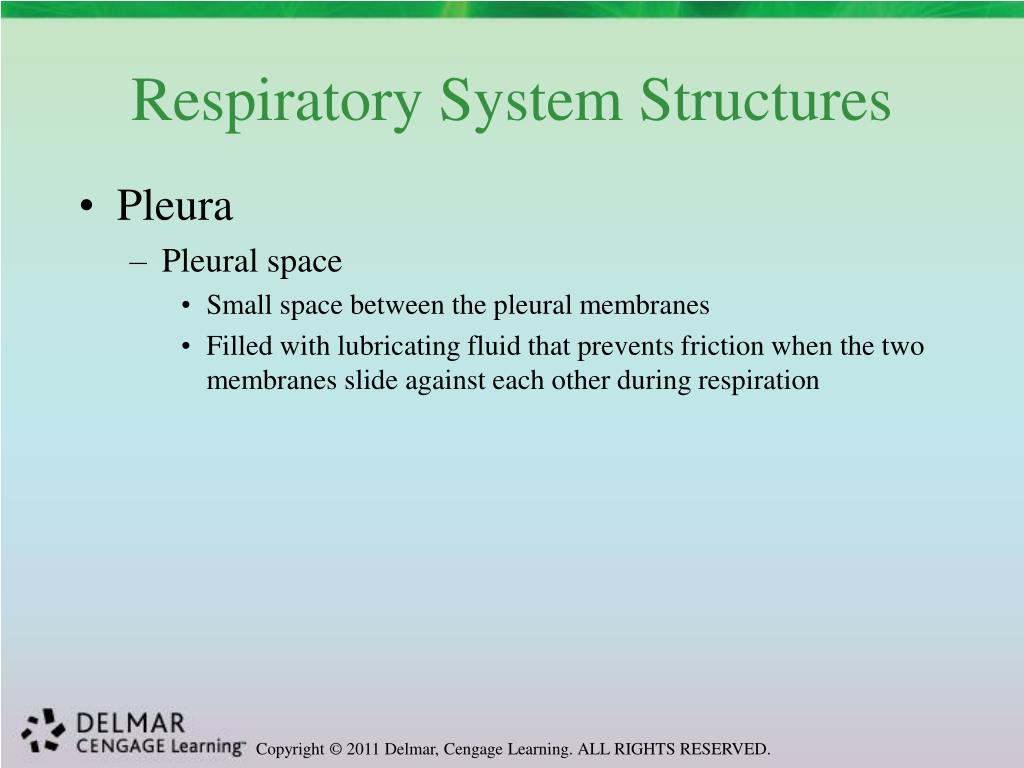 Respiratory System Structures

• Pleura
– Pleural space
• Small space between the pleural membranes
• Filled with lubricating fluid that prevents friction when the two membranes slide against each other during respiration

DELMAR
CENGAGE Learning™

Copyright © 2011 Delmar, Cengage Learning. ALL RIGHTS RESERVED.